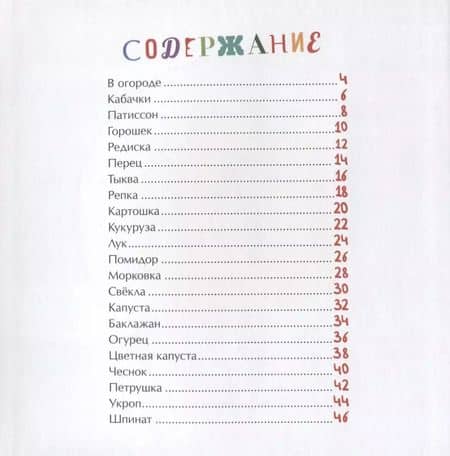 СОДЕРЖАНИЕ

В огороде 4
Кабачки 6
Патиссон 8
Горошек 10
Редиска 12
Перец 14
Тыква 16
Репка 18
Картошка 20
Кукуруза 22
Лук 24
Помидор 26
Морковка 28
Свёкла 30
Капуста 32
Баклажан 34
Огурец 36
Цветная капуста 38
Чеснок 40
Петрушка 42
Укроп 44
Шпинат 46